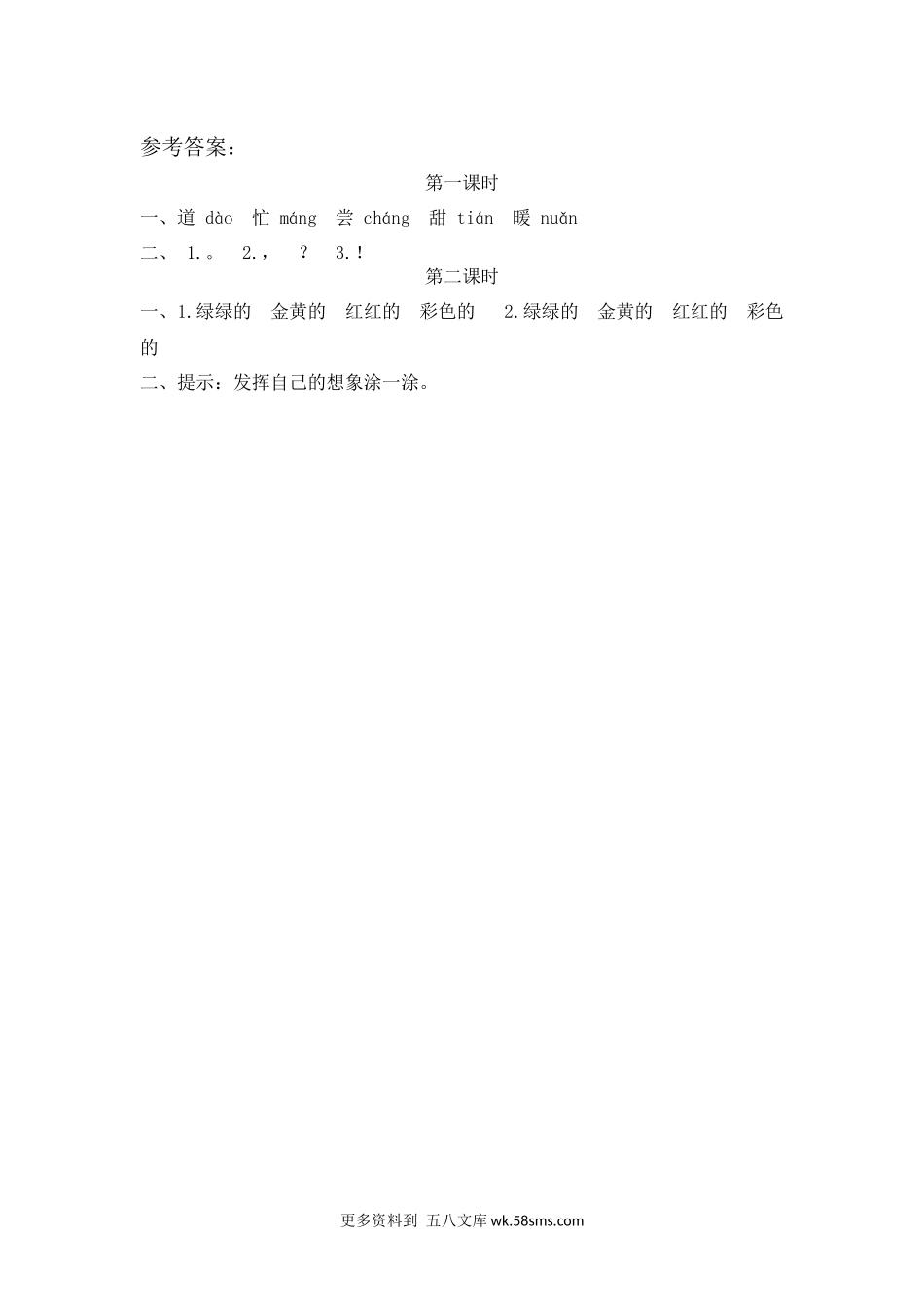 参考答案：

第一课时

一、道 dào 忙 máng 尝 cháng 甜 tián 暖 nuǎn

二、1.。 2.， ？ 3.！

第二课时

一、1.绿绿的 金黄的 红红的 彩色的 2.绿绿的 金黄的 红红的 彩色的

二、提示：发挥自己的想象涂一涂。

更多资料到 五八文库 wk.58sms.com